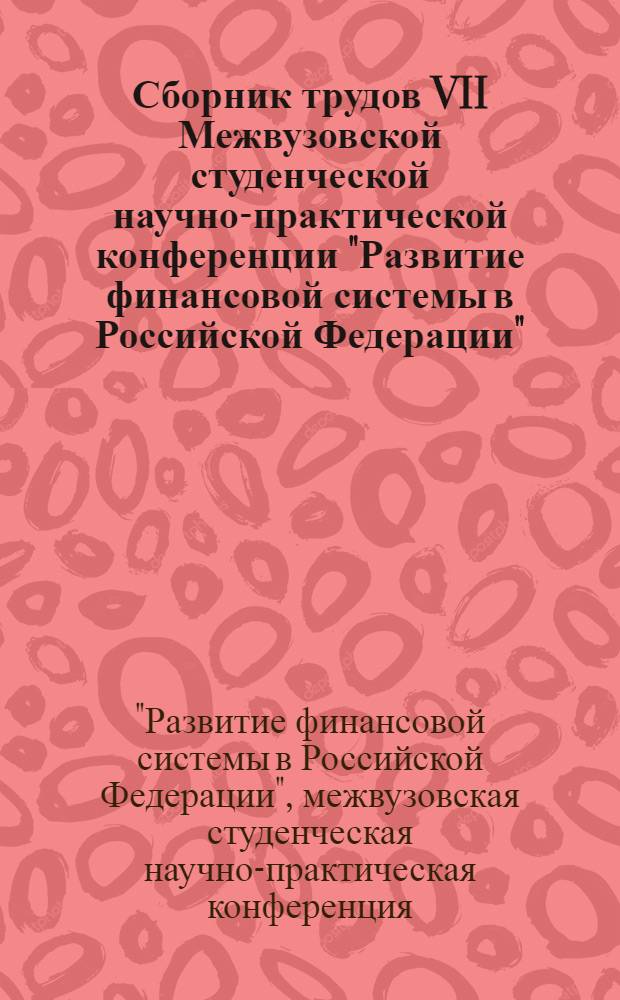 Сборник трудов VII Межвузовской студенческой научно-практической конференции "Развитие финансовой системы в Российской Федерации"

"Развитие финансовой системы в Российской Федерации", межвузовская студенческая научно-практическая конференция